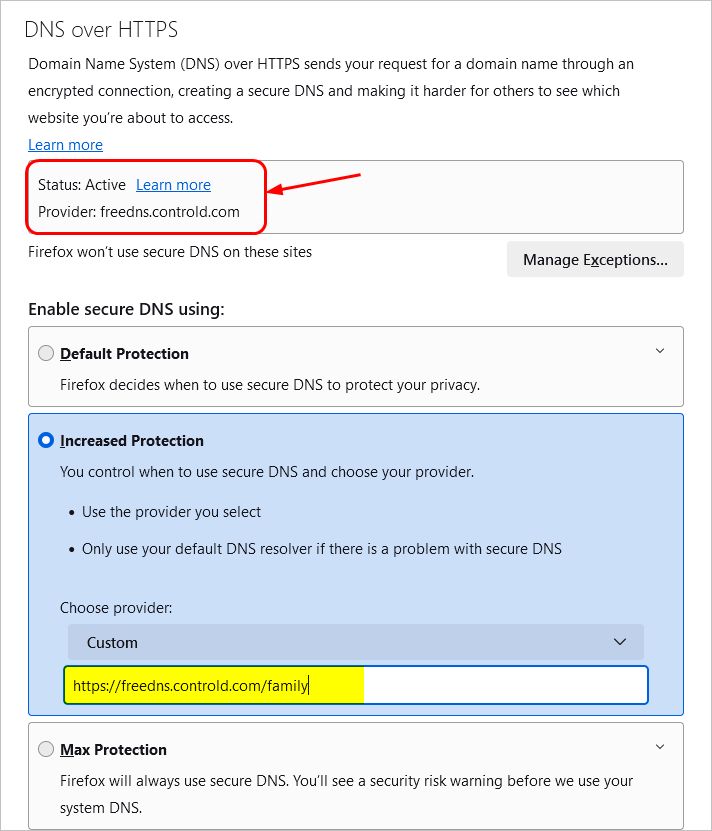 DNS over HTTPS

Domain Name System (DNS) over HTTPS sends your request for a domain name through an encrypted connection, creating a secure DNS and making it harder for others to see which website you're about to access.

Learn more

Status: Active Learn more

Provider: freedns.controld.com

Firefox won't use secure DNS on these sites

Manage Exceptions...

Enable secure DNS using:

Default Protection

Firefox decides when to use secure DNS to protect your privacy.

Increased Protection

You control when to use secure DNS and choose your provider.

• Use the provider you select

• Only use your default DNS resolver if there is a problem with secure DNS

Choose provider:

Custom

https://freedns.controld.com/family

Max Protection

Firefox will always use secure DNS. You'll see a security risk warning before we use your system DNS.